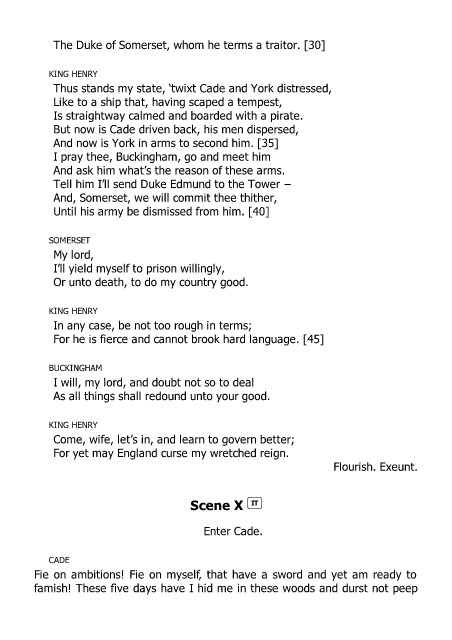 The Duke of Somerset, whom he terms a traitor. [30]

KING HENRY
Thus stands my state, 'twixt Cade and York distressed,
Like to a ship that, having scaped a tempest,
Is straightway calmed and boarded with a pirate.
But now is Cade driven back, his men dispersed,
And now is York in arms to second him. [35]
I pray thee, Buckingham, go and meet him
And ask him what's the reason of these arms.
Tell him I'll send Duke Edmund to the Tower –
And, Somerset, we will commit thee thither,
Until his army be dismissed from him. [40]

SOMERSET
My lord,
I'll yield myself to prison willingly,
Or unto death, to do my country good.

KING HENRY
In any case, be not too rough in terms;
For he is fierce and cannot brook hard language. [45]

BUCKINGHAM
I will, my lord, and doubt not so to deal
As all things shall redound unto your good.

KING HENRY
Come, wife, let's in, and learn to govern better;
For yet may England curse my wretched reign.

Flourish. Exeunt.

Scene X IT

Enter Cade.

CADE
Fie on ambitions! Fie on myself, that have a sword and yet am ready to famish! These five days have I hid me in these woods and durst not peep